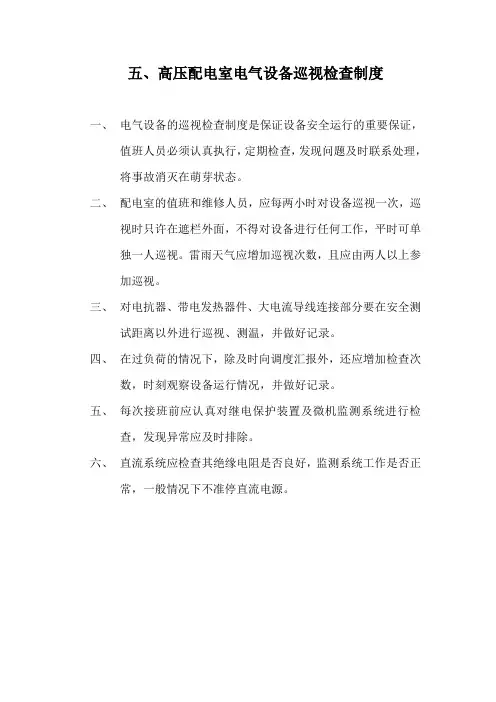 五、高压配电室电气设备巡视检查制度

一、 电气设备的巡视检查制度是保证设备安全运行的重要保证，值班人员必须认真执行，定期检查，发现问题及时联系处理，将事故消灭在萌芽状态。

二、 配电室的值班和维修人员，应每两小时对设备巡视一次，巡视时只许在遮栏外面，不得对设备进行任何工作，平时可单独一人巡视。雷雨天气应增加巡视次数，且应由两人以上参加巡视。

三、 对电抗器、带电发热器件、大电流导线连接部分要在安全测试距离以外进行巡视、测温，并做好记录。

四、 在过负荷的情况下，除及时向调度汇报外，还应增加检查次数，时刻观察设备运行情况，并做好记录。

五、 每次接班前应认真对继电保护装置及微机监测系统进行检查，发现异常应及时排除。

六、 直流系统应检查其绝缘电阻是否良好，监测系统工作是否正常，一般情况下不准停直流电源。